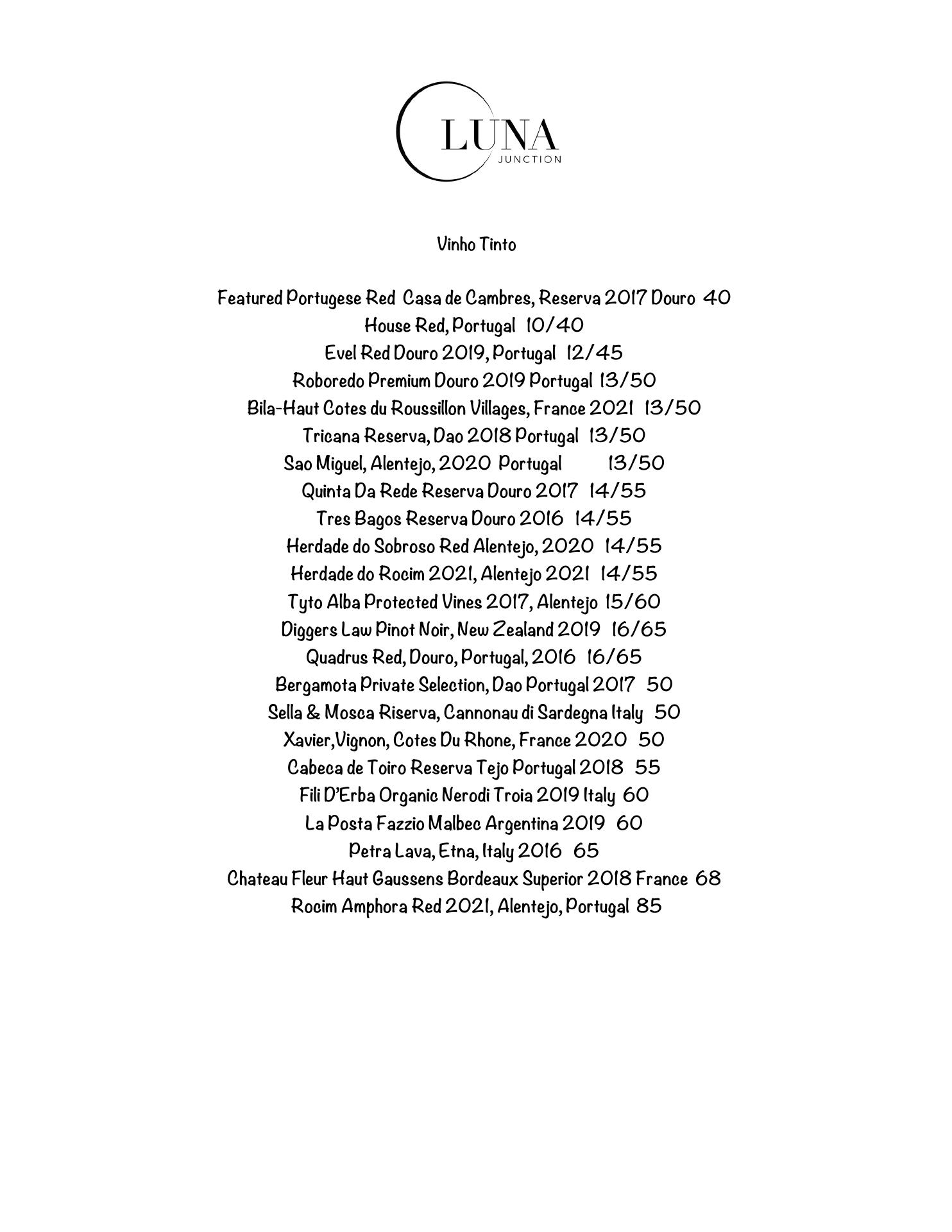 LUNA
JUNCTION

Vinho Tinto

Featured Portugese Red Casa de Cambres, Reserva 2017 Douro 40
House Red, Portugal 10/40
Evel Red Douro 2019, Portugal 12/45
Roboredo Premium Douro 2019 Portugal 13/50
Bila-Haut Cotes du Roussillon Villages, France 2021 13/50
Tricana Reserva, Dao 2018 Portugal 13/50
Sao Miguel, Alentejo, 2020 Portugal 13/50
Quinta Da Rede Reserva Douro 2017 14/55
Tres Bagos Reserva Douro 2016 14/55
Herdade do Sobroso Red Alentejo, 2020 14/55
Herdade do Rocim 2021, Alentejo 2021 14/55
Tyto Alba Protected Vines 2017, Alentejo 15/60
Diggers Law Pinot Noir, New Zealand 2019 16/65
Quadrus Red, Douro, Portugal, 2016 16/65
Bergamota Private Selection, Dao Portugal 2017 50
Sella & Mosca Riserva, Cannonau di Sardegna Italy 50
Xavier,Vignon, Cotes Du Rhone, France 2020 50
Cabeca de Toiro Reserva Tejo Portugal 2018 55
Fili D'Erba Organic Nerodi Troia 2019 Italy 60
La Posta Fazzio Malbec Argentina 2019 60
Petra Lava, Etna, Italy 2016 65
Chateau Fleur Haut Gaussens Bordeaux Superior 2018 France 68
Rocim Amphora Red 2021, Alentejo, Portugal 85